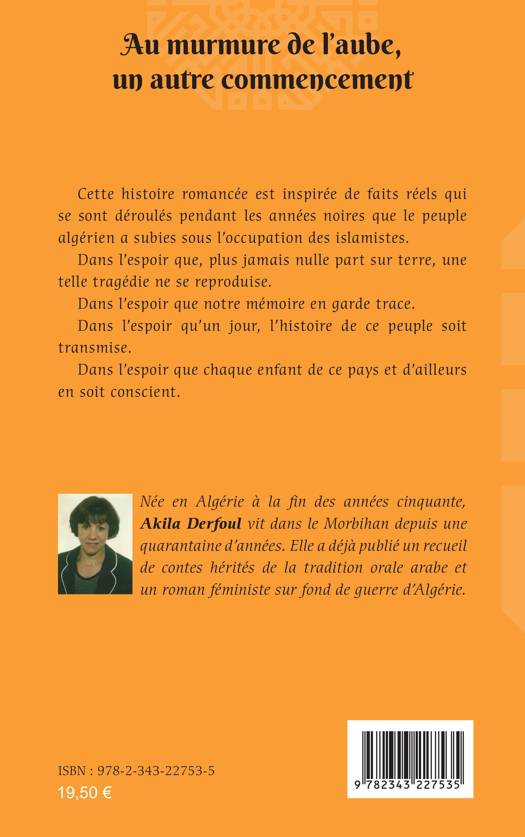 Au murmure de l'aube, un autre commencement

Cette histoire romancée est inspirée de faits réels qui se sont déroulés pendant les années noires que le peuple algérien a subies sous l'occupation des islamistes.

Dans l'espoir que, plus jamais nulle part sur terre, une telle tragédie ne se reproduise.

Dans l'espoir que notre mémoire en garde trace.

Dans l'espoir qu'un jour, l'histoire de ce peuple soit transmise.

Dans l'espoir que chaque enfant de ce pays et d'ailleurs en soit conscient.

Née en Algérie à la fin des années cinquante, Akila Derfoul vit dans le Morbihan depuis une quarantaine d'années. Elle a déjà publié un recueil de contes hérités de la tradition orale arabe et un roman féministe sur fond de guerre d'Algérie.

ISBN : 978-2-343-22753-5
19,50 €

9 782343 227535